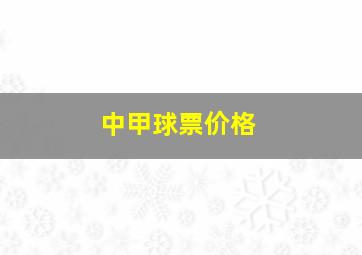 中甲球票价格